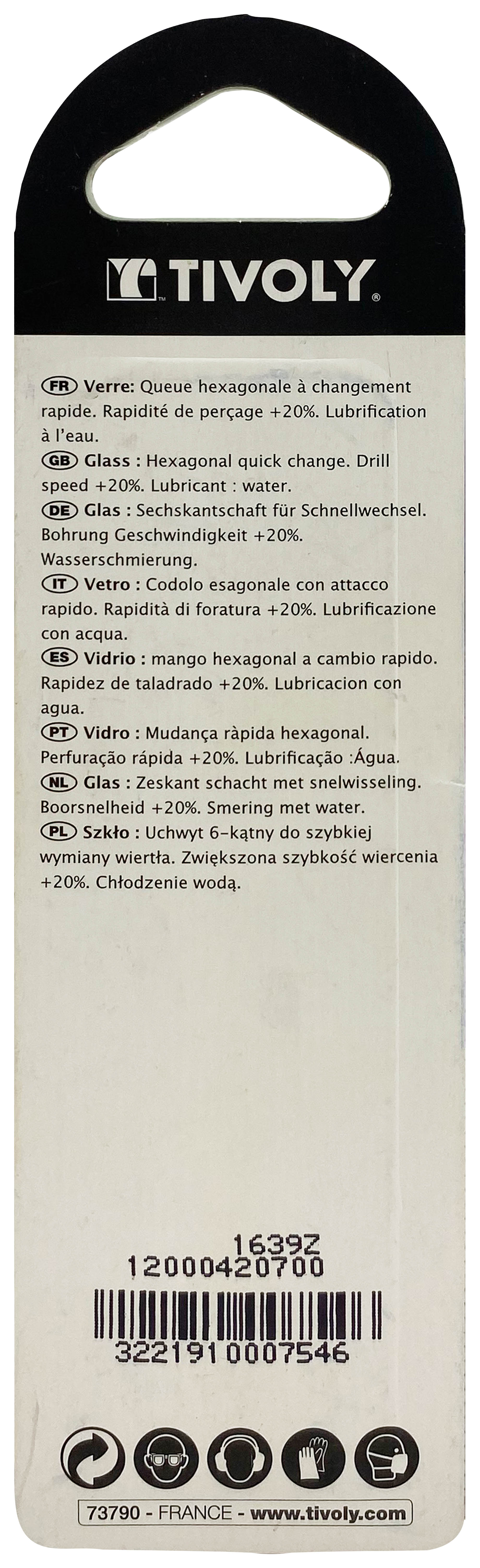 TIVOLY®

FR Verre: Queue hexagonale à changement rapide. Rapidité de perçage +20%. Lubrification à l'eau.
GB Glass : Hexagonal quick change. Drill speed +20%. Lubricant : water.
DE Glas : Sechskantschaft für Schnellwechsel. Bohrung Geschwindigkeit +20%. Wasserschmierung.
IT Vetro : Codolo esagonale con attacco rapido. Rapidità di foratura +20%. Lubrificazione con acqua.
ES Vidrio : mango hexagonal a cambio rapido. Rapidez de taladrado +20%. Lubricacion con agua.
PT Vidro : Mudança ràpida hexagonal. Perfuração rápida +20%. Lubrificação :Água.
NL Glas : Zeskant schacht met snelwisseling. Boorsnelheid +20%. Smering met water.
PL Szkło : Uchwyt 6-kątny do szybkiej wymiany wiertła. Zwiększona szybkość wiercenia +20%. Chłodzenie wodą.

1639Z
12000420700

3221910007546

73790 - FRANCE - www.tivoly.com